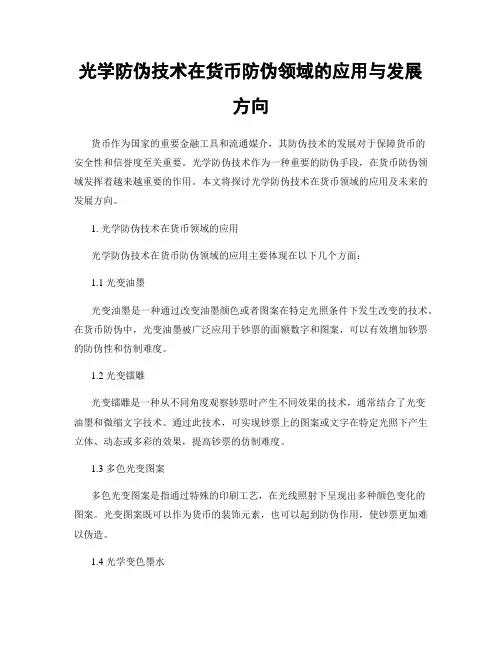 光学防伪技术在货币防伪领域的应用与发展方向

货币作为国家的重要金融工具和流通媒介，其防伪技术的发展对于保障货币的安全性和信誉度至关重要。光学防伪技术作为一种重要的防伪手段，在货币防伪领域发挥着越来越重要的作用。本文将探讨光学防伪技术在货币领域的应用及未来的发展方向。

1. 光学防伪技术在货币领域的应用

光学防伪技术在货币防伪领域的应用主要体现在以下几个方面：

1.1 光变油墨

光变油墨是一种通过改变油墨颜色或者图案在特定光照条件下发生改变的技术。在货币防伪中，光变油墨被广泛应用于钞票的面额数字和图案，可以有效增加钞票的防伪性和仿制难度。

1.2 光变镭雕

光变镭雕是一种从不同角度观察钞票时产生不同效果的技术，通常结合了光变油墨和微缩文字技术。通过此技术，可实现钞票上的图案或文字在特定光照下产生立体、动态或多彩的效果，提高钞票的仿制难度。

1.3 多色光变图案

多色光变图案是指通过特殊的印刷工艺，在光线照射下呈现出多种颜色变化的图案。光变图案既可以作为货币的装饰元素，也可以起到防伪作用，使钞票更加难以伪造。

1.4 光学变色墨水